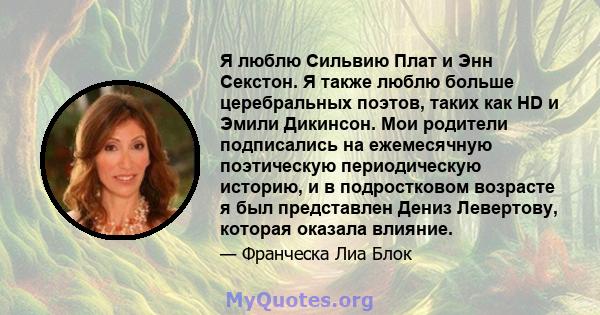 Я люблю Сильвию Плат и Энн Секстон. Я также люблю больше церебральных поэтов, таких как HD и Эмили Дикинсон. Мои родители подписались на ежемесячную поэтическую периодическую историю, и в подростковом возрасте я был представлен Дениз Левертову, которая оказала влияние.

— Франческа Лиа Блок

MyQuotes.org